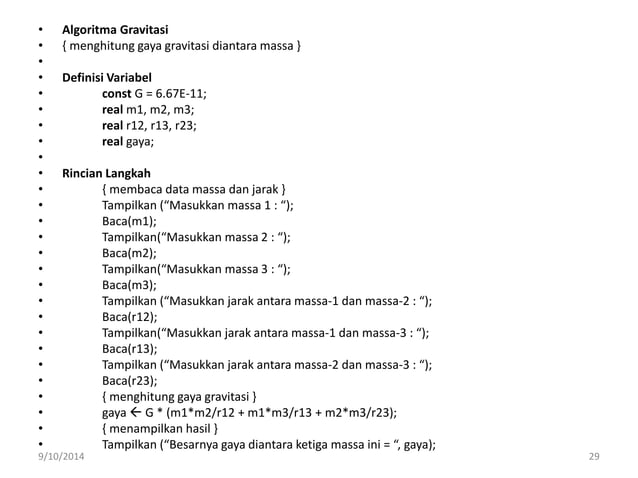 • Algoritma Gravitasi
• { menghitung gaya gravitasi diantara massa }
•
• Definisi Variabel
• const G = 6.67E-11;
• real m1, m2, m3;
• real r12, r13, r23;
• real gaya;
•
• Rincian Langkah
• { membaca data massa dan jarak }
• Tampilkan (“Masukkan massa 1 : “);
• Baca(m1);
• Tampilkan(“Masukkan massa 2 : “);
• Baca(m2);
• Tampilkan(“Masukkan massa 3 : “);
• Baca(m3);
• Tampilkan (“Masukkan jarak antara massa-1 dan massa-2 : “);
• Baca(r12);
• Tampilkan(“Masukkan jarak antara massa-1 dan massa-3 : “);
• Baca(r13);
• Tampilkan (“Masukkan jarak antara massa-2 dan massa-3 : “);
• Baca(r23);
• { menghitung gaya gravitasi }
• gaya ← G * (m1*m2/r12 + m1*m3/r13 + m2*m3/r23);
• { menampilkan hasil }
• Tampilkan (“Besarnya gaya diantara ketiga massa ini = “, gaya);

9/10/2014

29